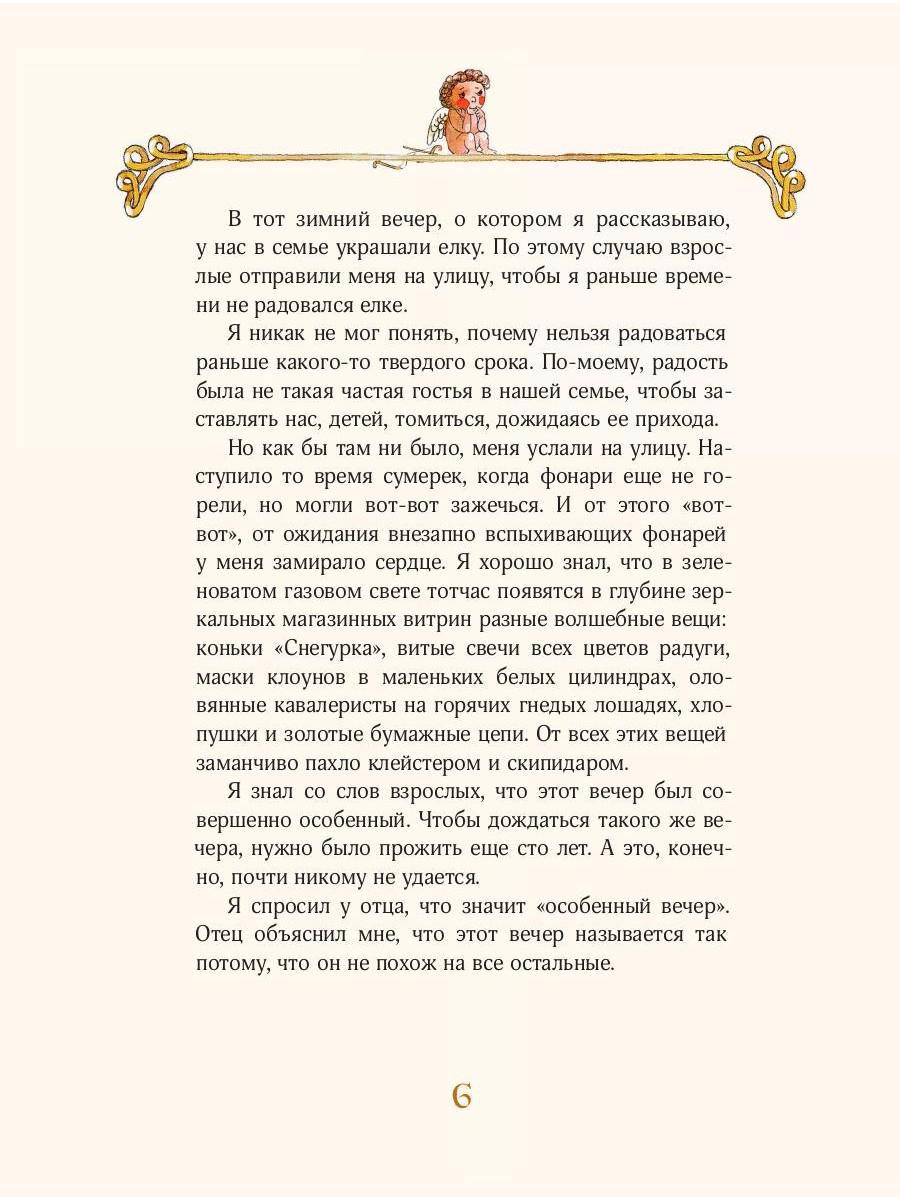 В тот зимний вечер, о котором я рассказываю, у нас в семье украшали елку. По этому случаю взрослые отправили меня на улицу, чтобы я раньше времени не радовался елке.

Я никак не мог понять, почему нельзя радоваться раньше какого-то твердого срока. По-моему, радость была не такая частая гостья в нашей семье, чтобы заставлять нас, детей, томиться, дожидаясь ее прихода.

Но как бы там ни было, меня услали на улицу. Наступило то время сумерек, когда фонари еще не горели, но могли вот-вот зажечься. И от этого «вот-вот», от ожидания внезапно вспыхивающих фонарей у меня замирало сердце. Я хорошо знал, что в зеленоватом газовом свете тотчас появятся в глубине зеркальных магазинных витрин разные волшебные вещи: коньки «Снегурка», витые свечи всех цветов радуги, маски клоунов в маленьких белых цилиндрах, оловянные кавалеристы на горячих гнедых лошадях, хлопушки и золотые бумажные цепи. От всех этих вещей заманчиво пахло клейстером и скипидаром.

Я знал со слов взрослых, что этот вечер был совершенно особенный. Чтобы дождаться такого же вечера, нужно было прожить еще сто лет. А это, конечно, почти никому не удается.

Я спросил у отца, что значит «особенный вечер». Отец объяснил мне, что этот вечер называется так потому, что он не похож на все остальные.

6